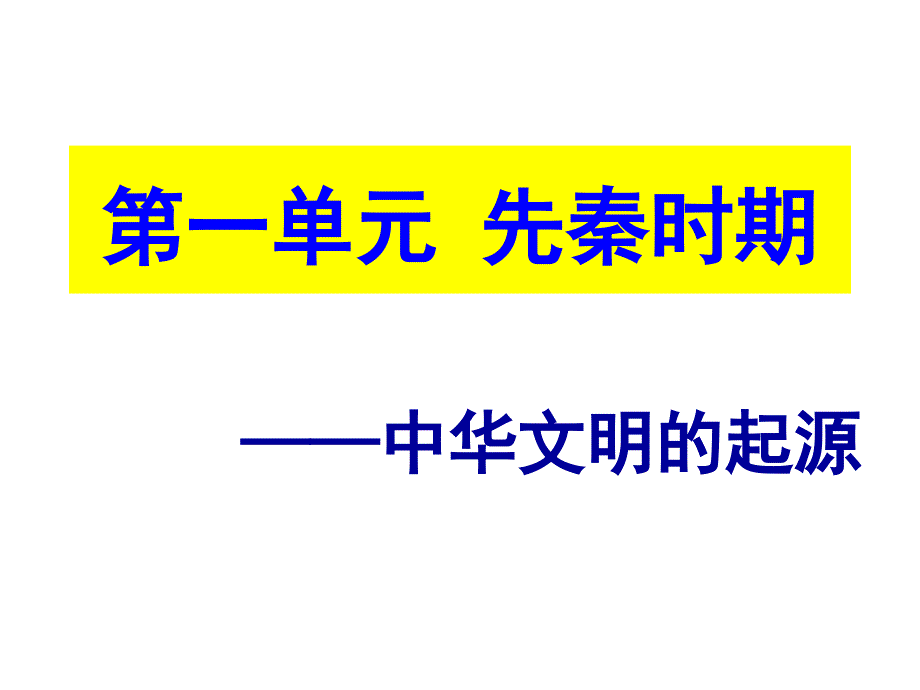 第一单元 先秦时期

——中华文明的起源